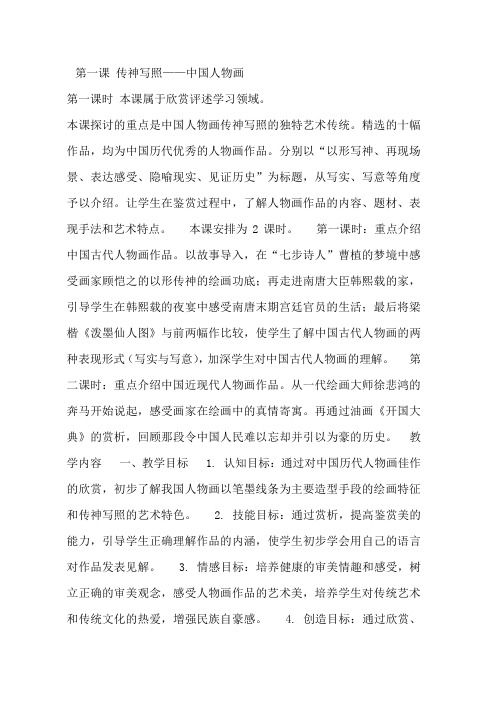 第一课 传神写照——中国人物画

第一课时 本课属于欣赏评述学习领域。

本课探讨的重点是中国人物画传神写照的独特艺术传统。精选的十幅作品，均为中国历代优秀的人物画作品。分别以“以形写神、再现场景、表达感受、隐喻现实、见证历史”为标题，从写实、写意等角度予以介绍。让学生在鉴赏过程中，了解人物画作品的内容、题材、表现手法和艺术特点。 本课安排为 2 课时。 第一课时：重点介绍中国古代人物画作品。以故事导入，在“七步诗人”曹植的梦境中感受画家顾恺之的以形传神的绘画功底；再走进南唐大臣韩熙载的家，引导学生在韩熙载的夜宴中感受南唐末期宫廷官员的生活；最后将梁楷《泼墨仙人图》与前两幅作比较，使学生了解中国古代人物画的两种表现形式（写实与写意），加深学生对中国古代人物画的理解。 第二课时：重点介绍中国近现代人物画作品。从一代绘画大师徐悲鸿的奔马开始说起，感受画家在绘画中的真情寄寓。再通过油画《开国大典》的赏析，回顾那段令中国人民难以忘却并引以为豪的历史。 教学内容 一、教学目标 1. 认知目标：通过对中国历代人物画佳作的欣赏，初步了解我国人物画以笔墨线条为主要造型手段的绘画特征和传神写照的艺术特色。 2. 技能目标：通过赏析，提高鉴赏美的能力，引导学生正确理解作品的内涵，使学生初步学会用自己的语言对作品发表见解。 3. 情感目标：培养健康的审美情趣和感受，树立正确的审美观念，感受人物画作品的艺术美，培养学生对传统艺术和传统文化的热爱，增强民族自豪感。 4. 创造目标：通过欣赏、